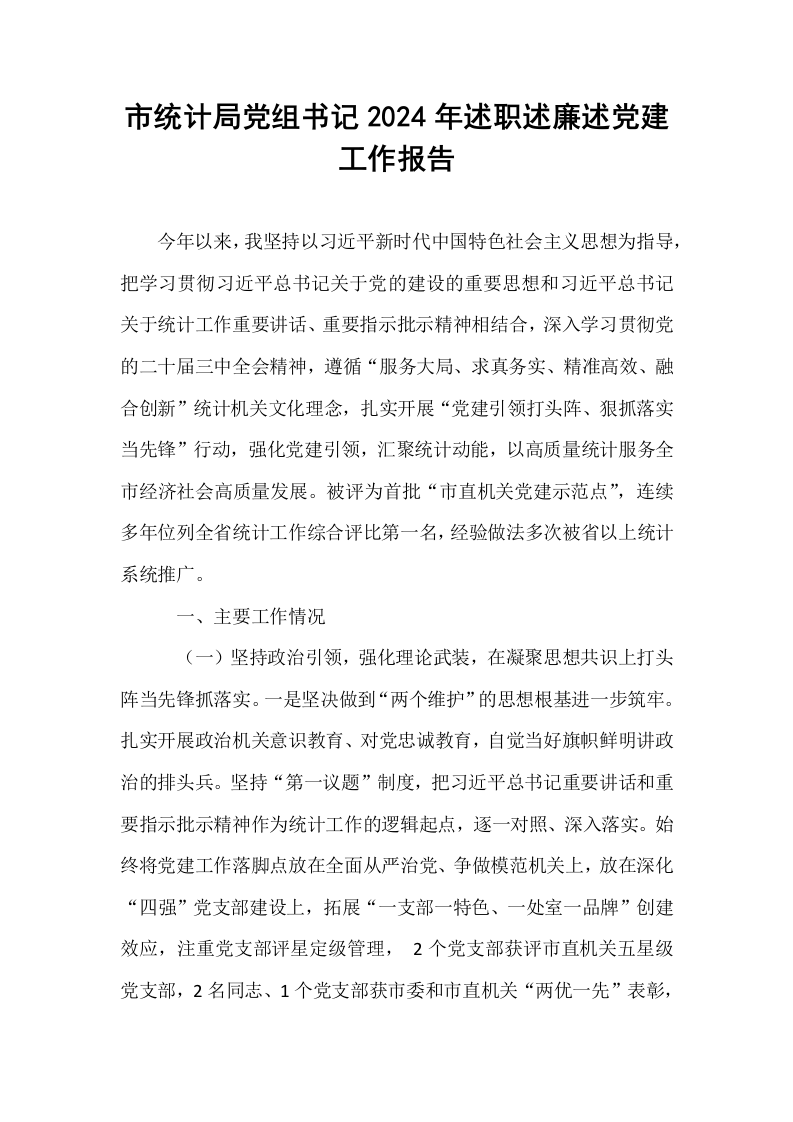 市统计局党组书记2024年述职述廉述党建工作报告

今年以来，我坚持以习近平新时代中国特色社会主义思想为指导，把学习贯彻习近平总书记关于党的建设的重要思想和习近平总书记关于统计工作重要讲话、重要指示批示精神相结合，深入学习贯彻党的二十届三中全会精神，遵循“服务大局、求真务实、精准高效、融合创新”统计机关文化理念，扎实开展“党建引领打头阵、狠抓落实当先锋”行动，强化党建引领，汇聚统计动能，以高质量统计服务全市经济社会高质量发展。被评为首批“市直机关党建示范点”，连续多年位列全省统计工作综合评比第一名，经验做法多次被省以上统计系统推广。

一、主要工作情况

（一）坚持政治引领，强化理论武装，在凝聚思想共识上打头阵当先锋抓落实。一是坚决做到“两个维护”的思想根基进一步筑牢。扎实开展政治机关意识教育、对党忠诚教育，自觉当好旗帜鲜明讲政治的排头兵。坚持“第一议题”制度，把习近平总书记重要讲话和重要指示批示精神作为统计工作的逻辑起点，逐一对照、深入落实。始终将党建工作落脚点放在全面从严治党、争做模范机关上，放在深化“四强”党支部建设上，拓展“一支部一特色、一处室一品牌”创建效应，注重党支部评星定级管理，2个党支部获评市直机关五星级党支部，2名同志、1个党支部获市委和市直机关“两优一先”表彰，